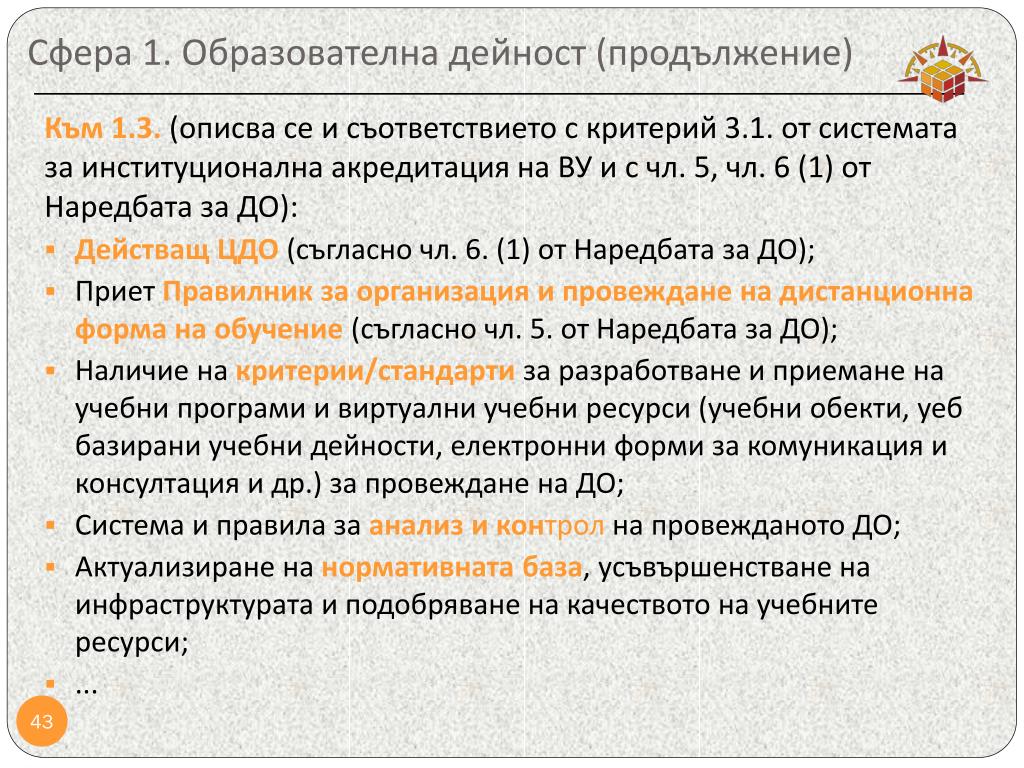 Сфера 1. Образователна дейност (продължение)

Към 1.3. (описва се и съответствието с критерий 3.1. от системата за институционална акредитация на ВУ и с чл. 5, чл. 6 (1) от Наредбата за ДО):

▪ Действащ ЦДО (съгласно чл. 6. (1) от Наредбата за ДО);
▪ Приет Правилник за организация и провеждане на дистанционна форма на обучение (съгласно чл. 5. от Наредбата за ДО);
▪ Наличие на критерии/стандарти за разработване и приемане на учебни програми и виртуални учебни ресурси (учебни обекти, уеб базирани учебни дейности, електронни форми за комуникация и консултация и др.) за провеждане на ДО;
▪ Система и правила за анализ и контрол на провежданото ДО;
▪ Актуализиране на нормативната база, усъвършенстване на инфраструктурата и подобряване на качеството на учебните ресурси;
▪ ...

43